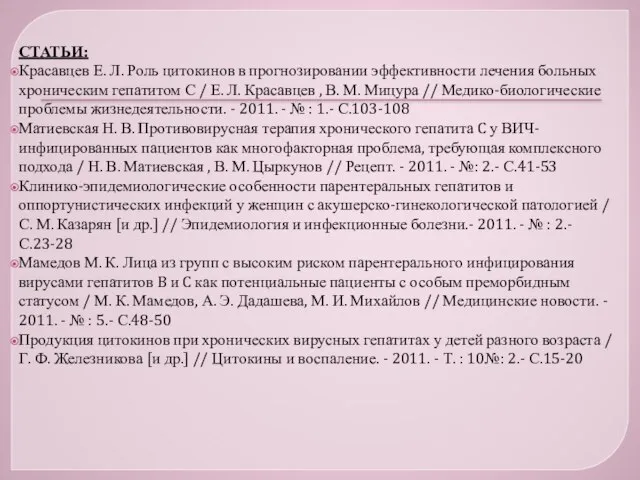 СТАТЬИ:

Красавцев Е. Л. Роль цитокинов в прогнозировании эффективности лечения больных хроническим гепатитом С / Е. Л. Красавцев , В. М. Мицура // Медико-биологические проблемы жизнедеятельности. - 2011. - № : 1.- С.103-108

Матиевская Н. В. Противовирусная терапия хронического гепатита С у ВИЧ-инфицированных пациентов как многофакторная проблема, требующая комплексного подхода / Н. В. Матиевская , В. М. Цыркунов // Рецепт. - 2011. - №: 2.- С.41-53

Клинико-эпидемиологические особенности парентеральных гепатитов и оппортунистических инфекций у женщин с акушерско-гинекологической патологией / С. М. Казарян [и др.] // Эпидемиология и инфекционные болезни.- 2011. - № : 2.- С.23-28

Мамедов М. К. Лица из групп с высоким риском парентерального инфицирования вирусами гепатитов В и С как потенциальные пациенты с особым преморбидным статусом / М. К. Мамедов, А. Э. Дадашева, М. И. Михайлов // Медицинские новости. - 2011. - № : 5.- С.48-50

Продукция цитокинов при хронических вирусных гепатитах у детей разного возраста / Г. Ф. Железникова [и др.] // Цитокины и воспаление. - 2011. - Т. : 10№: 2.- С.15-20